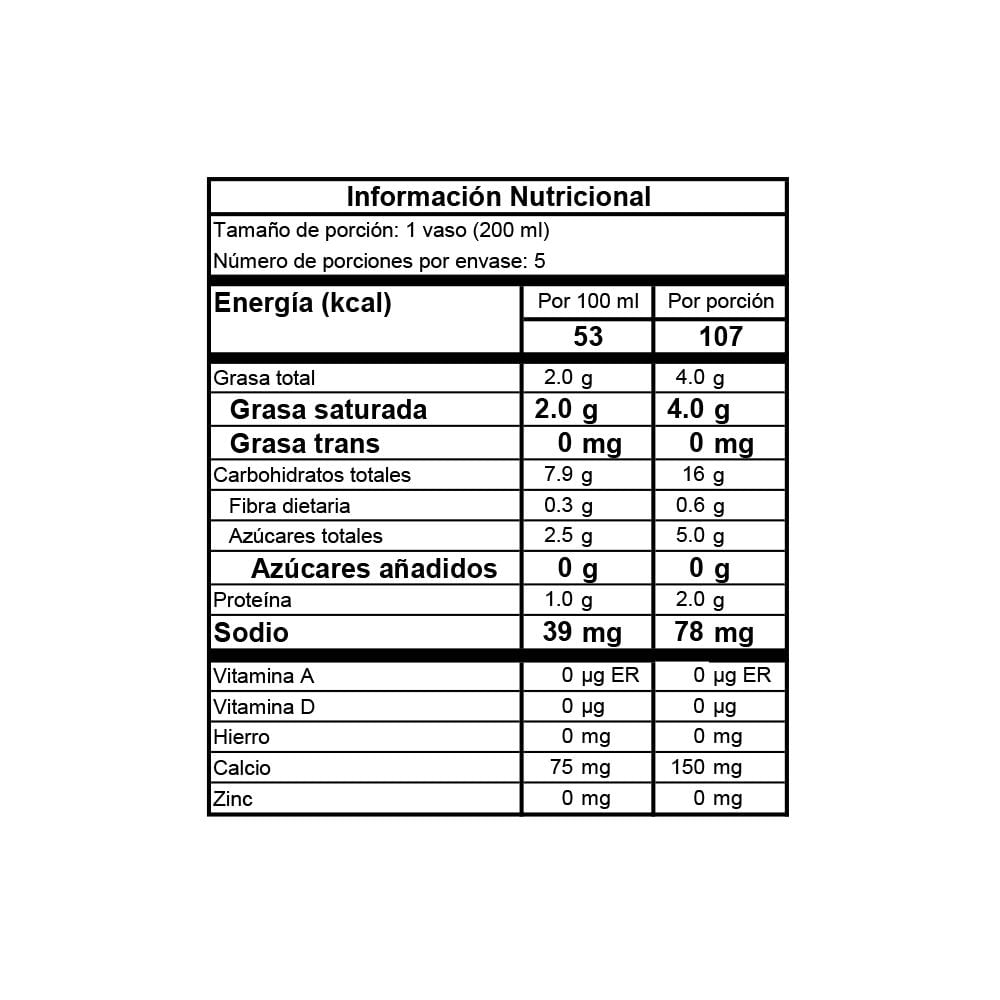 Información Nutricional

Tamaño de porción: 1 vaso (200 ml)

Número de porciones por envase: 5

| Energía (kcal) | Por 100 ml | Por porción |
|---|---|---|
| | 53 | 107 |
| Grasa total | 2.0 g | 4.0 g |
| Grasa saturada | 2.0 g | 4.0 g |
| Grasa trans | 0 mg | 0 mg |
| Carbohidratos totales | 7.9 g | 16 g |
| Fibra dietaria | 0.3 g | 0.6 g |
| Azúcares totales | 2.5 g | 5.0 g |
| Azúcares añadidos | 0 g | 0 g |
| Proteína | 1.0 g | 2.0 g |
| Sodio | 39 mg | 78 mg |
| Vitamina A | 0 µg ER | 0 µg ER |
| Vitamina D | 0 µg | 0 µg |
| Hierro | 0 mg | 0 mg |
| Calcio | 75 mg | 150 mg |
| Zinc | 0 mg | 0 mg |